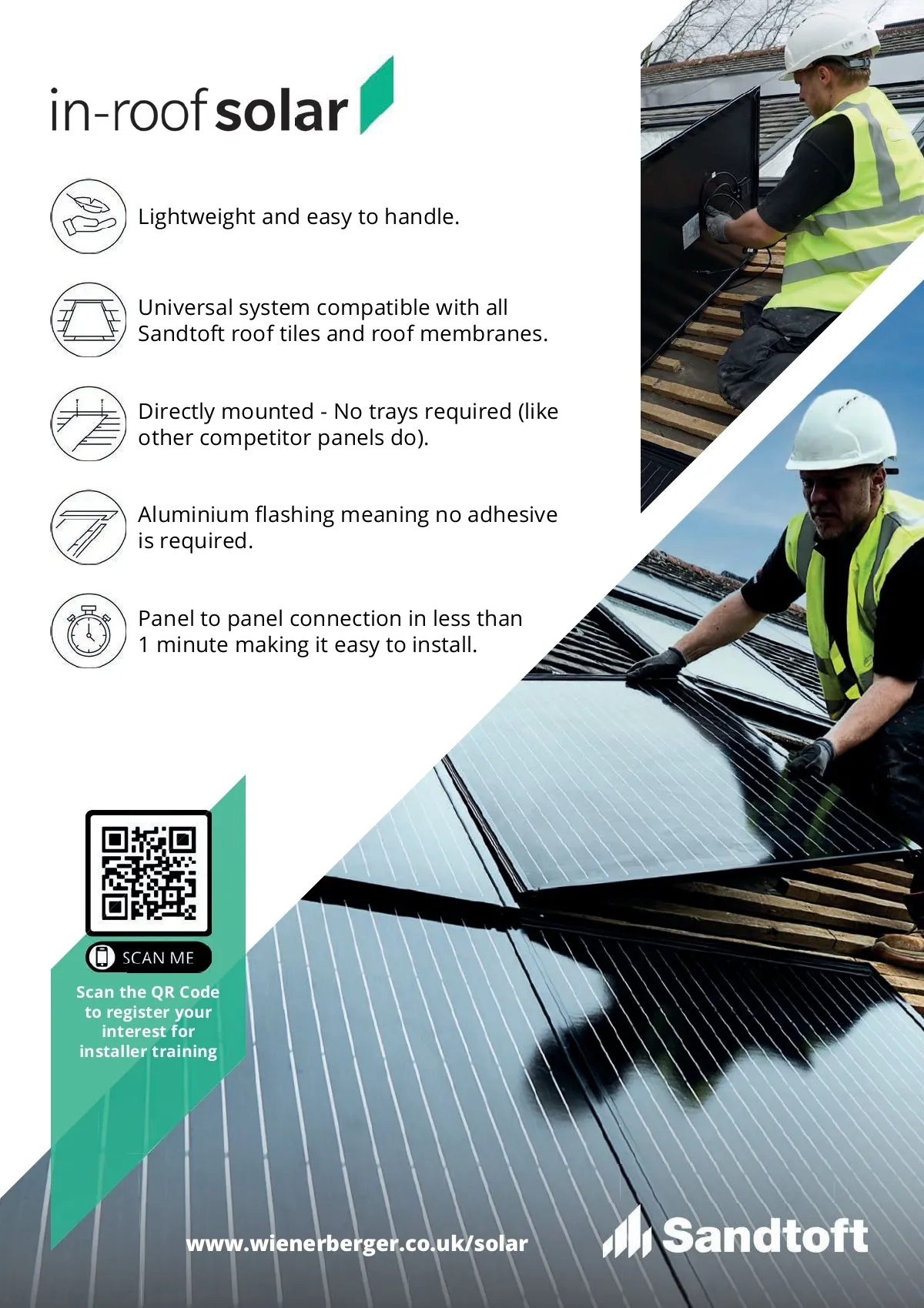 in-roof solar

Lightweight and easy to handle.

Universal system compatible with all Sandtoft roof tiles and roof membranes.

Directly mounted - No trays required (like other competitor panels do).

Aluminium flashing meaning no adhesive is required.

Panel to panel connection in less than 1 minute making it easy to install.

SCAN ME

Scan the QR Code to register your interest for installer training

www.wienerberger.co.uk/solar

Sandtoft